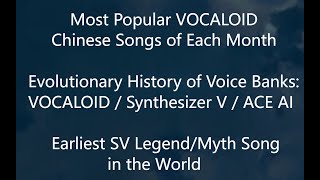 Most Popular VOCALOID Chinese Songs of Each Month

Evolutionary History of Voice Banks: VOCALOID / Synthesizer V / ACE AI

Earliest SV Legend/Myth Song in the World